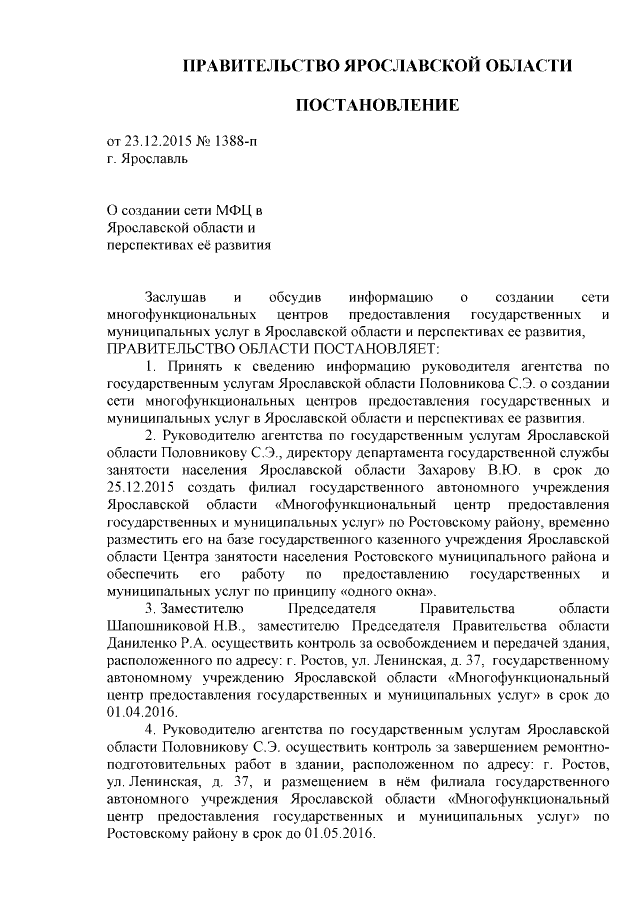 ПРАВИТЕЛЬСТВО ЯРОСЛАВСКОЙ ОБЛАСТИ

ПОСТАНОВЛЕНИЕ

от 23.12.2015 № 1388-п
г. Ярославль

О создании сети МФЦ в Ярославской области и перспективах её развития

Заслушав и обсудив информацию о создании сети многофункциональных центров предоставления государственных и муниципальных услуг в Ярославской области и перспективах ее развития,
ПРАВИТЕЛЬСТВО ОБЛАСТИ ПОСТАНОВЛЯЕТ:

1. Принять к сведению информацию руководителя агентства по государственным услугам Ярославской области Половникова С.Э. о создании сети многофункциональных центров предоставления государственных и муниципальных услуг в Ярославской области и перспективах ее развития.

2. Руководителю агентства по государственным услугам Ярославской области Половникову С.Э., директору департамента государственной службы занятости населения Ярославской области Захарову В.Ю. в срок до 25.12.2015 создать филиал государственного автономного учреждения Ярославской области «Многофункциональный центр предоставления государственных и муниципальных услуг» по Ростовскому району, временно разместить его на базе государственного казенного учреждения Ярославской области Центра занятости населения Ростовского муниципального района и обеспечить его работу по предоставлению государственных и муниципальных услуг по принципу «одного окна».

3. Заместителю Председателя Правительства области Шапошниковой Н.В., заместителю Председателя Правительства области Даниленко Р.А. осуществить контроль за освобождением и передачей здания, расположенного по адресу: г. Ростов, ул. Ленинская, д. 37, государственному автономному учреждению Ярославской области «Многофункциональный центр предоставления государственных и муниципальных услуг» в срок до 01.04.2016.

4. Руководителю агентства по государственным услугам Ярославской области Половникову С.Э. осуществить контроль за завершением ремонтно-подготовительных работ в здании, расположенном по адресу: г. Ростов, ул. Ленинская, д. 37, и размещением в нём филиала государственного автономного учреждения Ярославской области «Многофункциональный центр предоставления государственных и муниципальных услуг» по Ростовскому району в срок до 01.05.2016.